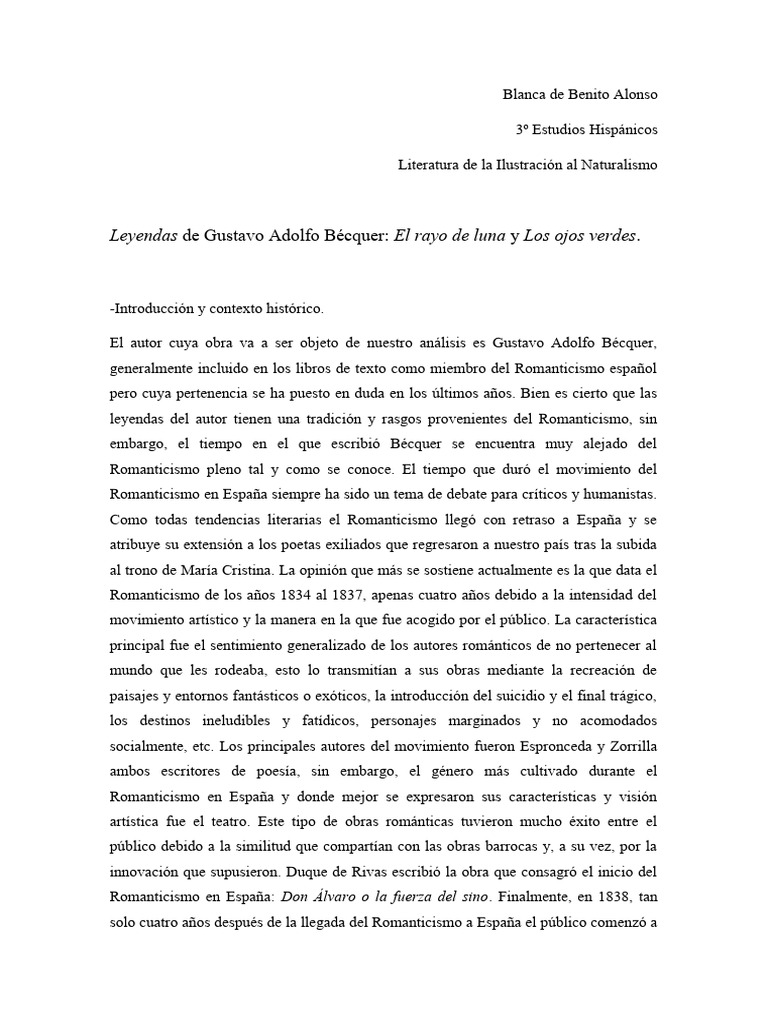 Blanca de Benito Alonso

3º Estudios Hispánicos

Literatura de la Ilustración al Naturalismo

Leyendas de Gustavo Adolfo Bécquer: El rayo de luna y Los ojos verdes.

-Introducción y contexto histórico.

El autor cuya obra va a ser objeto de nuestro análisis es Gustavo Adolfo Bécquer, generalmente incluido en los libros de texto como miembro del Romanticismo español pero cuya pertenencia se ha puesto en duda en los últimos años. Bien es cierto que las leyendas del autor tienen una tradición y rasgos provenientes del Romanticismo, sin embargo, el tiempo en el que escribió Bécquer se encuentra muy alejado del Romanticismo pleno tal y como se conoce. El tiempo que duró el movimiento del Romanticismo en España siempre ha sido un tema de debate para críticos y humanistas. Como todas tendencias literarias el Romanticismo llegó con retraso a España y se atribuye su extensión a los poetas exiliados que regresaron a nuestro país tras la subida al trono de María Cristina. La opinión que más se sostiene actualmente es la que data el Romanticismo de los años 1834 al 1837, apenas cuatro años debido a la intensidad del movimiento artístico y la manera en la que fue acogido por el público. La característica principal fue el sentimiento generalizado de los autores románticos de no pertenecer al mundo que les rodeaba, esto lo transmitían a sus obras mediante la recreación de paisajes y entornos fantásticos o exóticos, la introducción del suicidio y el final trágico, los destinos ineludibles y fatídicos, personajes marginados y no acomodados socialmente, etc. Los principales autores del movimiento fueron Espronceda y Zorrilla ambos escritores de poesía, sin embargo, el género más cultivado durante el Romanticismo en España y donde mejor se expresaron sus características y visión artística fue el teatro. Este tipo de obras románticas tuvieron mucho éxito entre el público debido a la similitud que compartían con las obras barrocas y, a su vez, por la innovación que supusieron. Duque de Rivas escribió la obra que consagró el inicio del Romanticismo en España: Don Álvaro o la fuerza del sino. Finalmente, en 1838, tan solo cuatro años después de la llegada del Romanticismo a España el público comenzó a